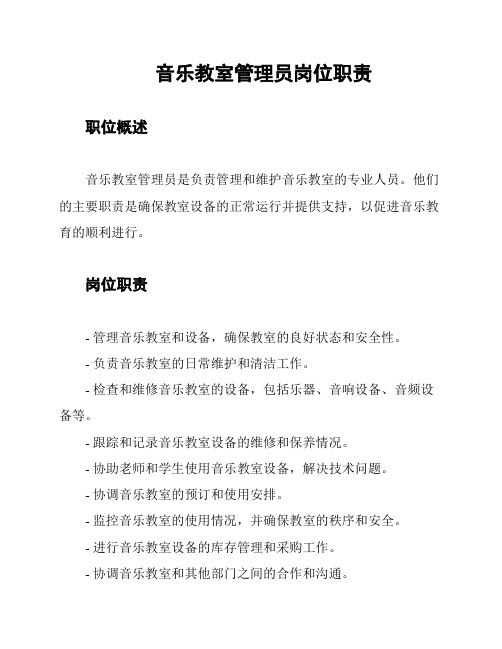 音乐教室管理员岗位职责

职位概述

音乐教室管理员是负责管理和维护音乐教室的专业人员。他们的主要职责是确保教室设备的正常运行并提供支持，以促进音乐教育的顺利进行。

岗位职责

- 管理音乐教室和设备，确保教室的良好状态和安全性。

- 负责音乐教室的日常维护和清洁工作。

- 检查和维修音乐教室的设备，包括乐器、音响设备、音频设备等。

- 跟踪和记录音乐教室设备的维修和保养情况。

- 协助老师和学生使用音乐教室设备，解决技术问题。

- 协调音乐教室的预订和使用安排。

- 监控音乐教室的使用情况，并确保教室的秩序和安全。

- 进行音乐教室设备的库存管理和采购工作。

- 协调音乐教室和其他部门之间的合作和沟通。